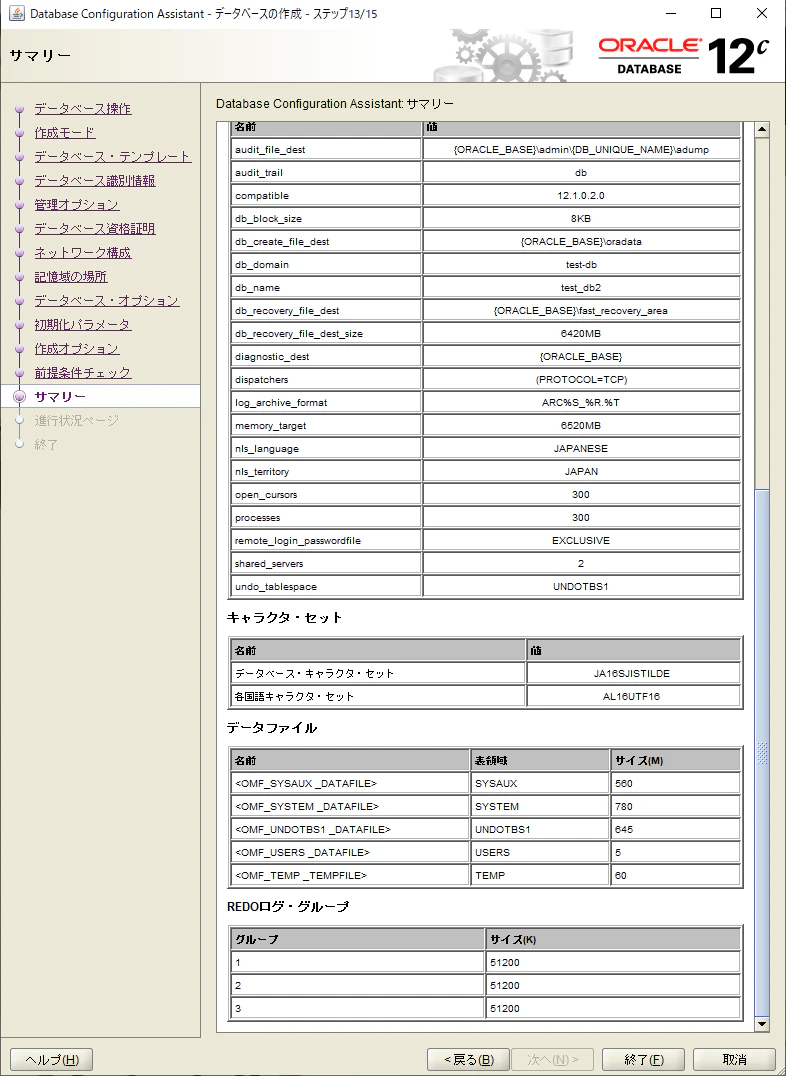 Database Configuration Assistant - データベースの作成 - ステップ13/15

サマリー

ORACLE DATABASE 12c

データベース操作
作成モード
データベース・テンプレート
データベース識別情報
管理オプション
データベース資格証明
ネットワーク構成
記憶域の場所
データベース・オプション
初期化パラメータ
作成オプション
前提条件チェック
サマリー
進行状況ページ
終了

Database Configuration Assistant: サマリー

| 名前 | 値 |
|---|---|
| audit_file_dest | {ORACLE_BASE}\admin\{DB_UNIQUE_NAME}\adump |
| audit_trail | db |
| compatible | 12.1.0.2.0 |
| db_block_size | 8KB |
| db_create_file_dest | {ORACLE_BASE}\oradata |
| db_domain | test-db |
| db_name | test_db2 |
| db_recovery_file_dest | {ORACLE_BASE}\fast_recovery_area |
| db_recovery_file_dest_size | 6420MB |
| diagnostic_dest | {ORACLE_BASE} |
| dispatchers | (PROTOCOL=TCP) |
| log_archive_format | ARC%S_%R.%T |
| memory_target | 6520MB |
| nls_language | JAPANESE |
| nls_territory | JAPAN |
| open_cursors | 300 |
| processes | 300 |
| remote_login_passwordfile | EXCLUSIVE |
| shared_servers | 2 |
| undo_tablespace | UNDOTBS1 |

キャラクタ・セット

| 名前 | 値 |
|---|---|
| データベース・キャラクタ・セット | JA16SJISTILDE |
| 各国語キャラクタ・セット | AL16UTF16 |

データファイル

| 名前 | 表領域 | サイズ(M) |
|---|---|---|
| <OMF_SYSAUX _DATAFILE> | SYSAUX | 560 |
| <OMF_SYSTEM _DATAFILE> | SYSTEM | 780 |
| <OMF_UNDOTBS1 _DATAFILE> | UNDOTBS1 | 645 |
| <OMF_USERS _DATAFILE> | USERS | 5 |
| <OMF_TEMP _TEMPFILE> | TEMP | 60 |

REDOログ・グループ

| グループ | サイズ(K) |
|---|---|
| 1 | 51200 |
| 2 | 51200 |
| 3 | 51200 |

ヘルプ(H)
< 戻る(B)
次へ(N) >
終了(F)
取消